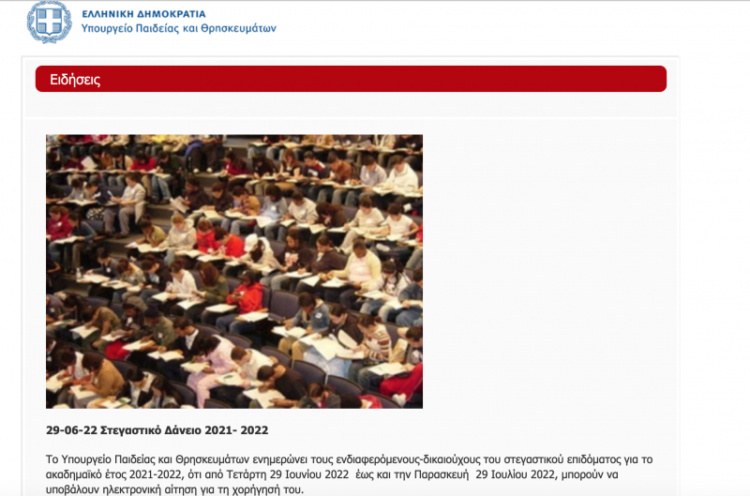 ΕΛΛΗΝΙΚΗ ΔΗΜΟΚΡΑΤΙΑ
Υπουργείο Παιδείας και Θρησκευμάτων

Ειδήσεις

29-06-22 Στεγαστικό Δάνειο 2021- 2022

Το Υπουργείο Παιδείας και Θρησκευμάτων ενημερώνει τους ενδιαφερόμενους-δικαιούχους του στεγαστικού επιδόματος για το ακαδημαϊκό έτος 2021-2022, ότι από Τετάρτη 29 Ιουνίου 2022 έως και την Παρασκευή 29 Ιουλίου 2022, μπορούν να υποβάλουν ηλεκτρονική αίτηση για τη χορήγησή του.